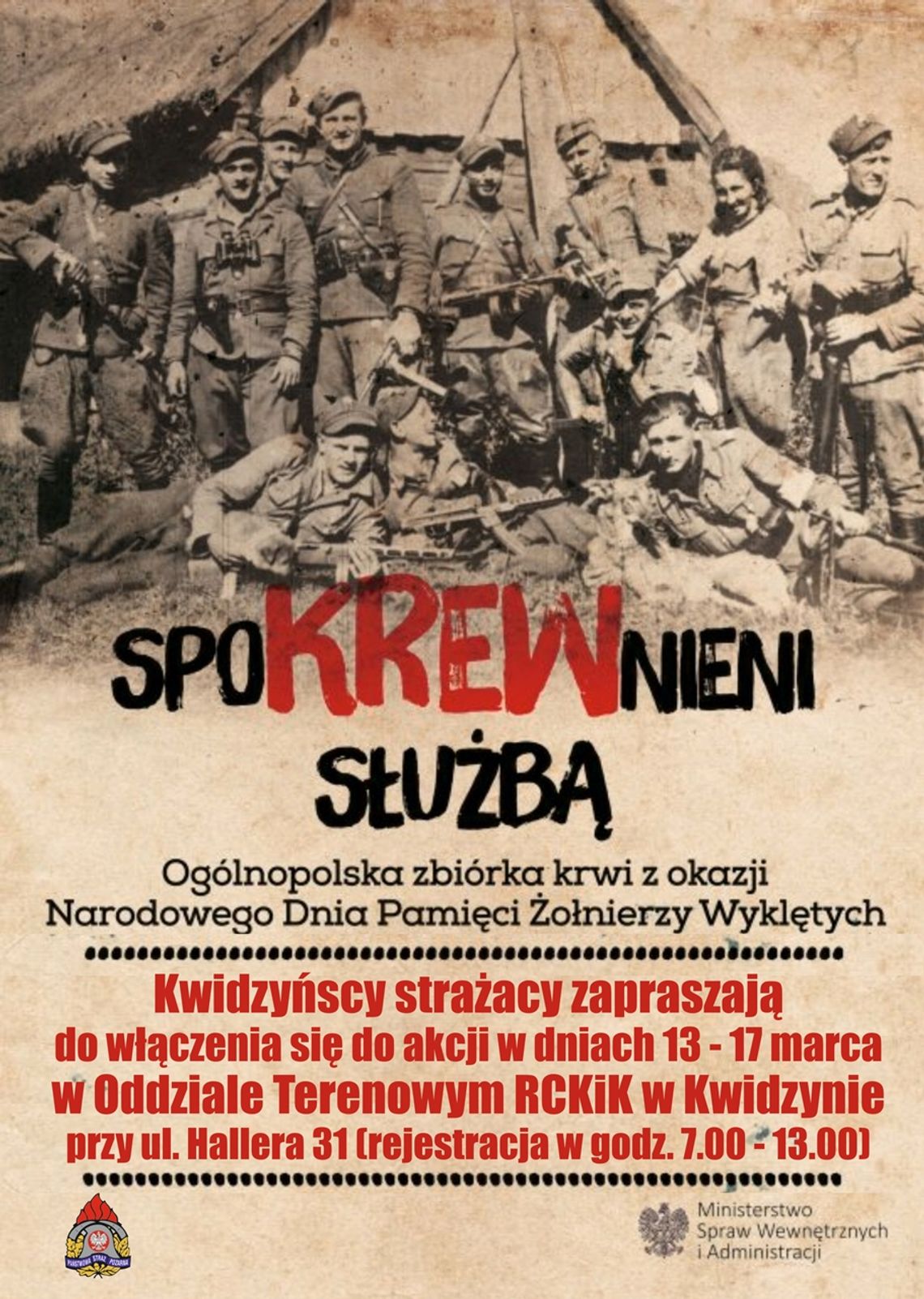 SPOKREWNIENI SŁUŻBĄ

Ogólnopolska zbiórka krwi z okazji Narodowego Dnia Pamięci Żołnierzy Wyklętych

Kwidzyńscy strażacy zapraszają do włączenia się do akcji w dniach 13 - 17 marca w Oddziale Terenowym RCKiK w Kwidzynie przy ul. Hallera 31 (rejestracja w godz. 7.00 - 13.00)

PAŃSTWOWA STRAŻ POŻARNA

Ministerstwo Spraw Wewnętrznych i Administracji